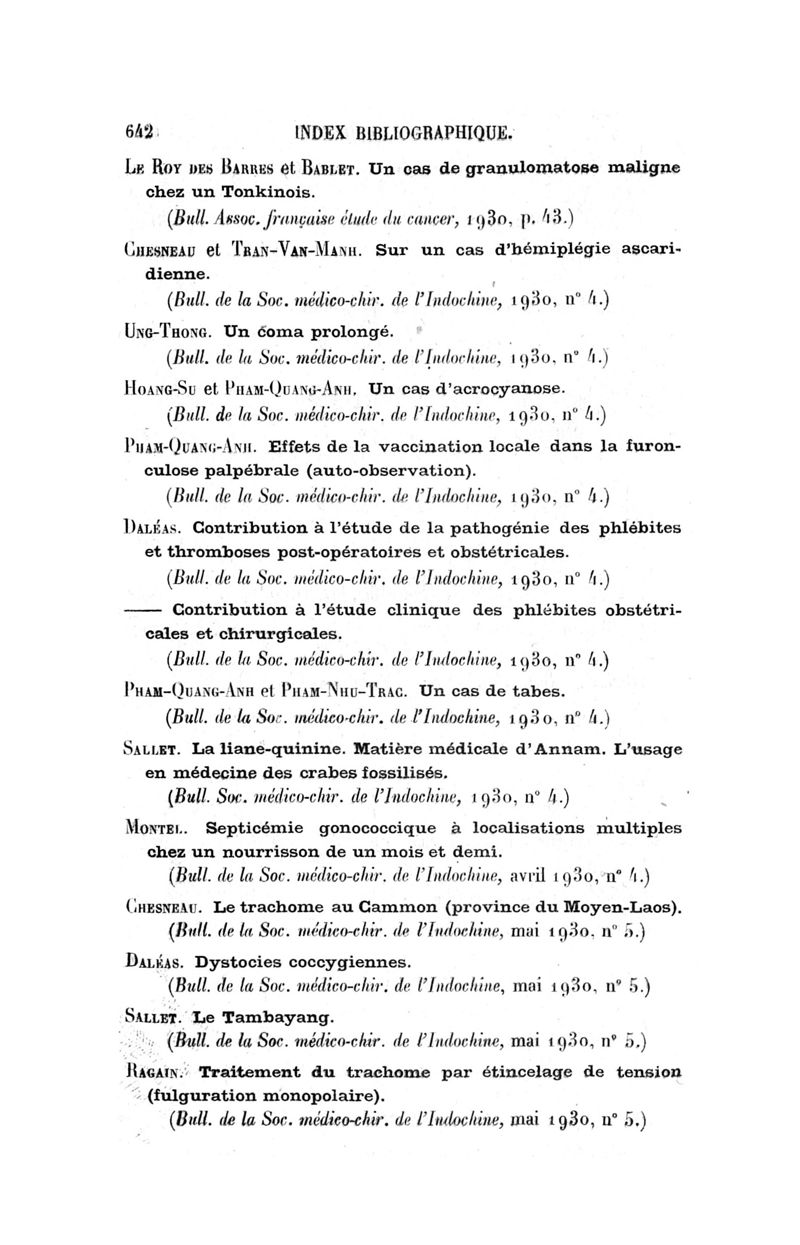 642 INDEX BIBLIOGRAPHIQUE.

Le Roy des Barres et Bablet. Un cas de granulomatose maligne chez un Tonkinois.
(Bull. Assoc. française étude du cancer, 1930, p. 43.)

Chesneau et Tran-Van-Manh. Sur un cas d'hémiplégie ascaridienne.
(Bull. de la Soc. médico-chir. de l'Indochine, 1930, n° 4.)

Ung-Thong. Un coma prolongé.
(Bull. de la Soc. médico-chir. de l'Indochine, 1930, n° 4.)

Hoang-Su et Pham-Quang-Anh. Un cas d'acrocyanose.
(Bull. de la Soc. médico-chir. de l'Indochine, 1930, n° 4.)

Pham-Quang-Anh. Effets de la vaccination locale dans la furonculose palpébrale (auto-observation).
(Bull. de la Soc. médico-chir. de l'Indochine, 1930, n° 4.)

Daléas. Contribution à l'étude de la pathogénie des phlébites et thromboses post-opératoires et obstétricales.
(Bull. de la Soc. médico-chir. de l'Indochine, 1930, n° 4.)

—— Contribution à l'étude clinique des phlébites obstétricales et chirurgicales.
(Bull. de la Soc. médico-chir. de l'Indochine, 1930, n° 4.)

Pham-Quang-Anh et Pham-Nhu-Trac. Un cas de tabes.
(Bull. de la Soc. médico-chir. de l'Indochine, 1930, n° 4.)

Sallet. La liane-quinine. Matière médicale d'Annam. L'usage en médecine des crabes fossilisés.
(Bull. Soc. médico-chir. de l'Indochine, 1930, n° 4.)

Montel. Septicémie gonococcique à localisations multiples chez un nourrisson de un mois et demi.
(Bull. de la Soc. médico-chir. de l'Indochine, avril 1930, n° 4.)

Chesneau. Le trachome au Cammon (province du Moyen-Laos).
(Bull. de la Soc. médico-chir. de l'Indochine, mai 1930, n° 5.)

Daléas. Dystocies coccygiennes.
(Bull. de la Soc. médico-chir. de l'Indochine, mai 1930, n° 5.)

Sallet. Le Tambayang.
(Bull. de la Soc. médico-chir. de l'Indochine, mai 1930, n° 5.)

Ragain. Traitement du trachome par étincelage de tension (fulguration monopolaire).
(Bull. de la Soc. médico-chir. de l'Indochine, mai 1930, n° 5.)